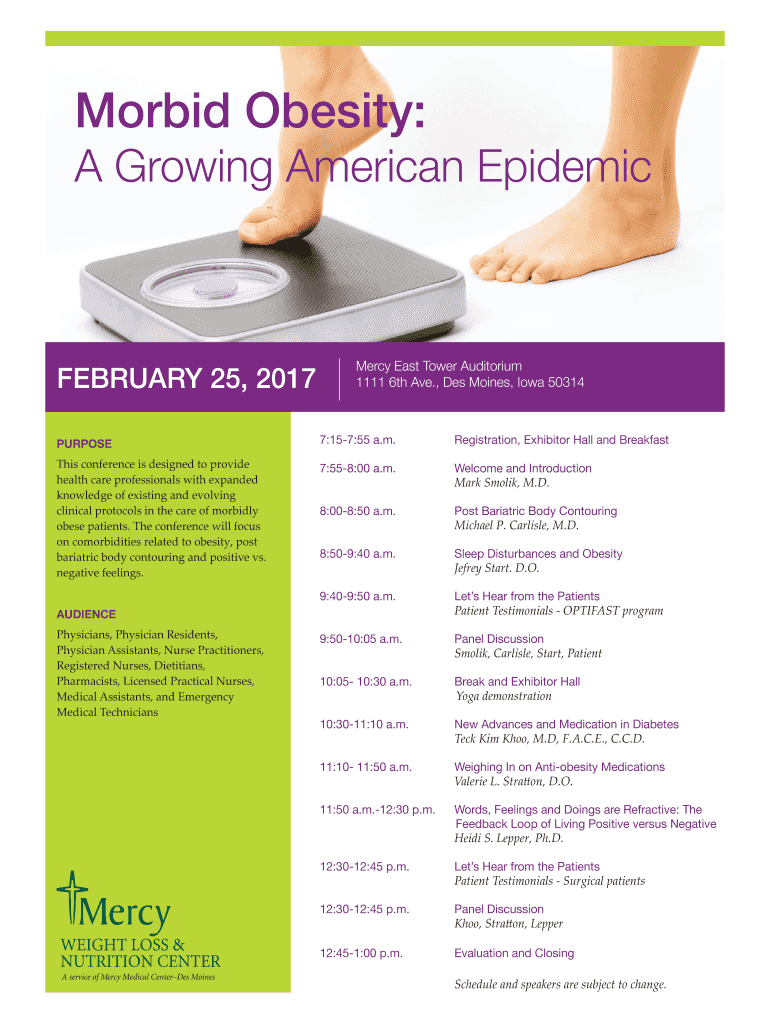 Morbid Obesity:

A Growing American Epidemic

FEBRUARY 25, 2017

Mercy East Tower Auditorium
1111 6th Ave., Des Moines, Iowa 50314

PURPOSE

This conference is designed to provide health care professionals with expanded knowledge of existing and evolving clinical protocols in the care of morbidly obese patients. The conference will focus on comorbidities related to obesity, post bariatric body contouring and positive vs. negative feelings.

AUDIENCE

Physicians, Physician Residents, Physician Assistants, Nurse Practitioners, Registered Nurses, Dietitians, Pharmacists, Licensed Practical Nurses, Medical Assistants, and Emergency Medical Technicians

Mercy
WEIGHT LOSS &
NUTRITION CENTER
A service of Mercy Medical Center–Des Moines

7:15-7:55 a.m.
Registration, Exhibitor Hall and Breakfast

7:55-8:00 a.m.
Welcome and Introduction
Mark Smolik, M.D.

8:00-8:50 a.m.
Post Bariatric Body Contouring
Michael P. Carlisle, M.D.

8:50-9:40 a.m.
Sleep Disturbances and Obesity
Jefrey Start. D.O.

9:40-9:50 a.m.
Let's Hear from the Patients
Patient Testimonials - OPTIFAST program

9:50-10:05 a.m.
Panel Discussion
Smolik, Carlisle, Start, Patient

10:05- 10:30 a.m.
Break and Exhibitor Hall
Yoga demonstration

10:30-11:10 a.m.
New Advances and Medication in Diabetes
Teck Kim Khoo, M.D, F.A.C.E., C.C.D.

11:10- 11:50 a.m.
Weighing In on Anti-obesity Medications
Valerie L. Stratton, D.O.

11:50 a.m.-12:30 p.m.
Words, Feelings and Doings are Refractive: The Feedback Loop of Living Positive versus Negative
Heidi S. Lepper, Ph.D.

12:30-12:45 p.m.
Let's Hear from the Patients
Patient Testimonials - Surgical patients

12:30-12:45 p.m.
Panel Discussion
Khoo, Stratton, Lepper

12:45-1:00 p.m.
Evaluation and Closing

Schedule and speakers are subject to change.